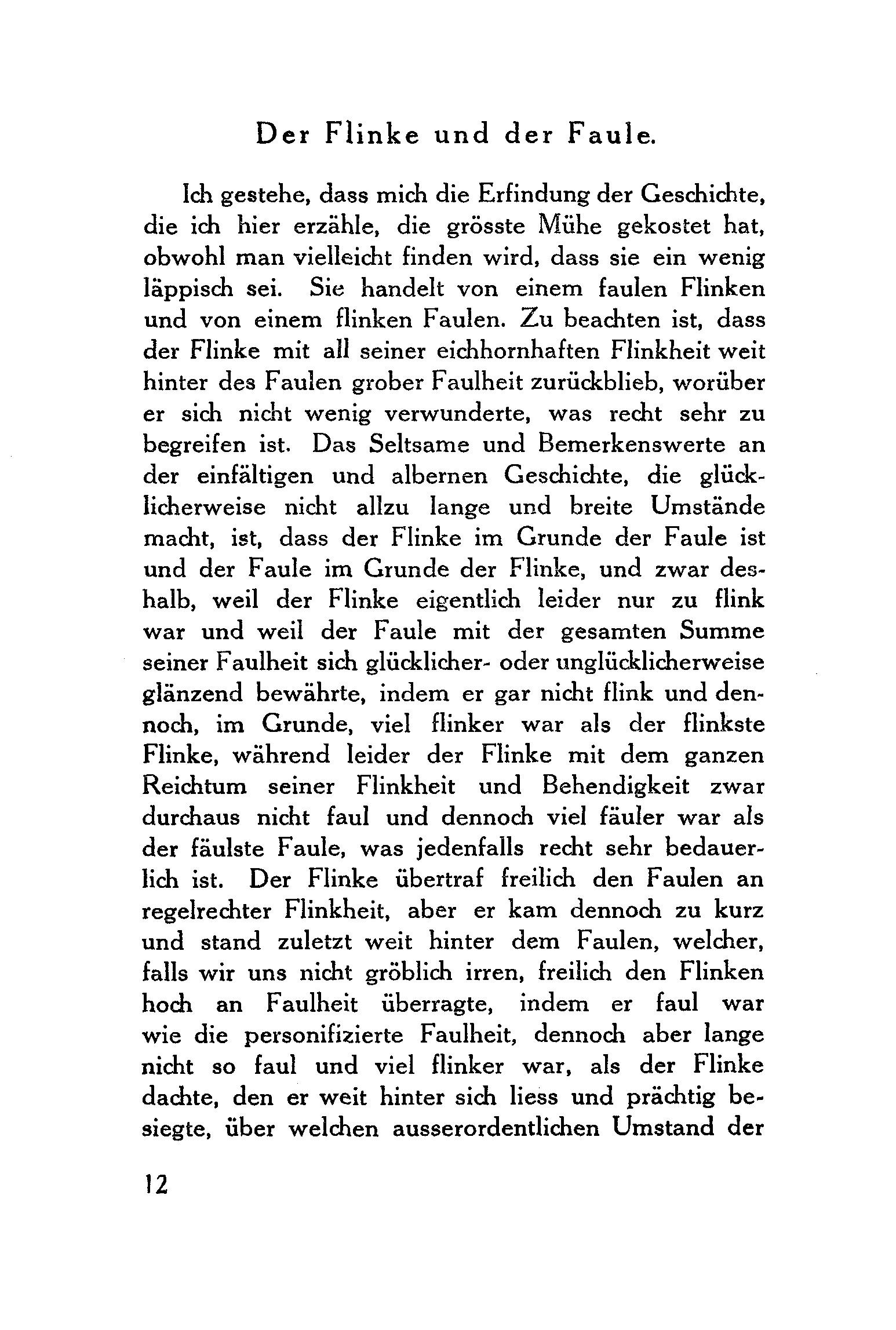 Der Flinke und der Faule.

Ich gestehe, dass mich die Erfindung der Geschichte, die ich hier erzähle, die grösste Mühe gekostet hat, obwohl man vielleicht finden wird, dass sie ein wenig läppisch sei. Sie handelt von einem faulen Flinken und von einem flinken Faulen. Zu beachten ist, dass der Flinke mit all seiner eichhornhaften Flinkheit weit hinter des Faulen grober Faulheit zurückblieb, worüber er sich nicht wenig verwunderte, was recht sehr zu begreifen ist. Das Seltsame und Bemerkenswerte an der einfältigen und albernen Geschichte, die glücklicherweise nicht allzu lange und breite Umstände macht, ist, dass der Flinke im Grunde der Faule ist und der Faule im Grunde der Flinke, und zwar deshalb, weil der Flinke eigentlich leider nur zu flink war und weil der Faule mit der gesamten Summe seiner Faulheit sich glücklicher- oder unglücklicherweise glänzend bewährte, indem er gar nicht flink und dennoch, im Grunde, viel flinker war als der flinkste Flinke, während leider der Flinke mit dem ganzen Reichtum seiner Flinkheit und Behendigkeit zwar durchaus nicht faul und dennoch viel fäuler war als der fäulste Faule, was jedenfalls recht sehr bedauerlich ist. Der Flinke übertraf freilich den Faulen an regelrechter Flinkheit, aber er kam dennoch zu kurz und stand zuletzt weit hinter dem Faulen, welcher, falls wir uns nicht gröblich irren, freilich den Flinken hoch an Faulheit überragte, indem er faul war wie die personifizierte Faulheit, dennoch aber lange nicht so faul und viel flinker war, als der Flinke dachte, den er weit hinter sich liess und prächtig besiegte, über welchen ausserordentlichen Umstand der

12